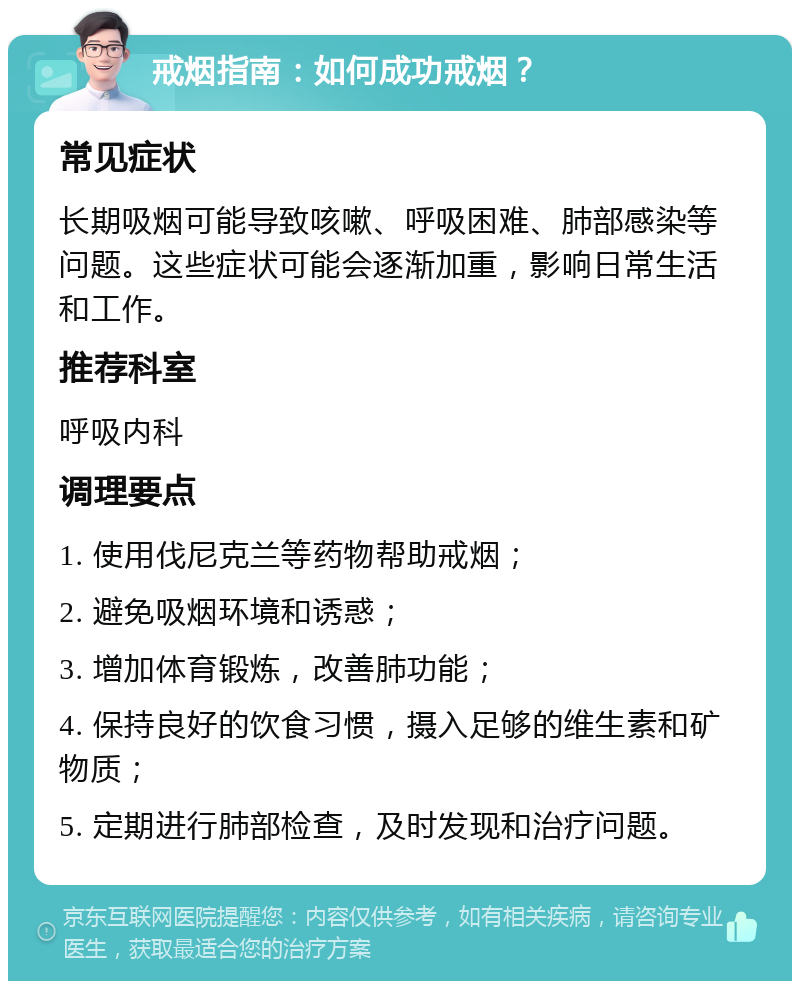 戒烟指南：如何成功戒烟？

常见症状

长期吸烟可能导致咳嗽、呼吸困难、肺部感染等问题。这些症状可能会逐渐加重，影响日常生活和工作。

推荐科室

呼吸内科

调理要点

1. 使用伐尼克兰等药物帮助戒烟；

2. 避免吸烟环境和诱惑；

3. 增加体育锻炼，改善肺功能；

4. 保持良好的饮食习惯，摄入足够的维生素和矿物质；

5. 定期进行肺部检查，及时发现和治疗问题。

京东互联网医院提醒您：内容仅供参考，如有相关疾病，请咨询专业医生，获取最适合您的治疗方案